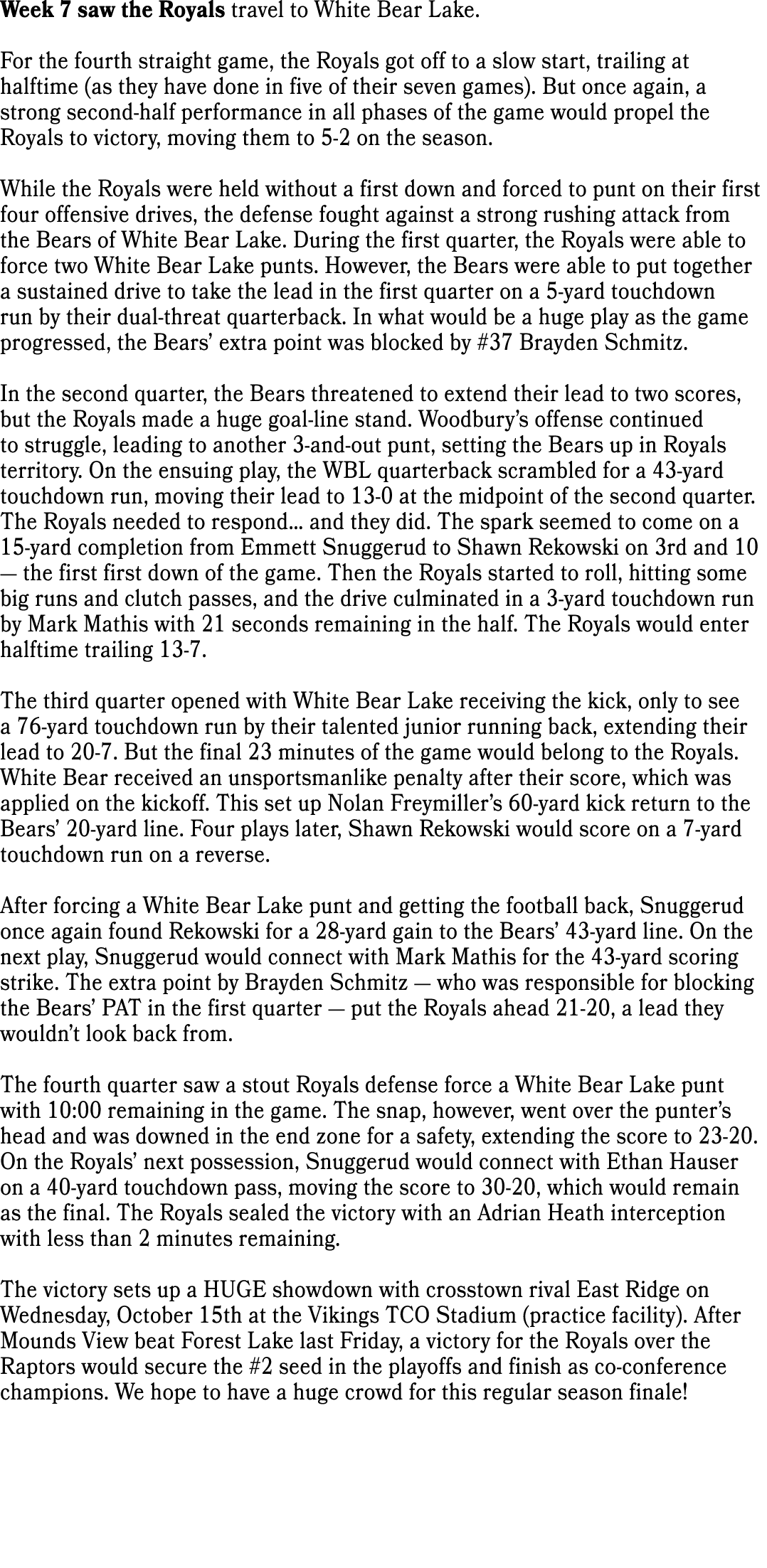 Week 7 saw the Royals travel to White Bear Lake.

For the fourth straight game, the Royals got off to a slow start, trailing at halftime (as they have done in five of their seven games). But once again, a strong second-half performance in all phases of the game would propel the Royals to victory, moving them to 5-2 on the season.

While the Royals were held without a first down and forced to punt on their first four offensive drives, the defense fought against a strong rushing attack from the Bears of White Bear Lake. During the first quarter, the Royals were able to force two White Bear Lake punts. However, the Bears were able to put together a sustained drive to take the lead in the first quarter on a 5-yard touchdown run by their dual-threat quarterback. In what would be a huge play as the game progressed, the Bears' extra point was blocked by #37 Brayden Schmitz.

In the second quarter, the Bears threatened to extend their lead to two scores, but the Royals made a huge goal-line stand. Woodbury's offense continued to struggle, leading to another 3-and-out punt, setting the Bears up in Royals territory. On the ensuing play, the WBL quarterback scrambled for a 43-yard touchdown run, moving their lead to 13-0 at the midpoint of the second quarter. The Royals needed to respond... and they did. The spark seemed to come on a 15-yard completion from Emmett Snuggerud to Shawn Rekowski on 3rd and 10 — the first first down of the game. Then the Royals started to roll, hitting some big runs and clutch passes, and the drive culminated in a 3-yard touchdown run by Mark Mathis with 21 seconds remaining in the half. The Royals would enter halftime trailing 13-7.

The third quarter opened with White Bear Lake receiving the kick, only to see a 76-yard touchdown run by their talented junior running back, extending their lead to 20-7. But the final 23 minutes of the game would belong to the Royals. White Bear received an unsportsmanlike penalty after their score, which was applied on the kickoff. This set up Nolan Freymiller's 60-yard kick return to the Bears' 20-yard line. Four plays later, Shawn Rekowski would score on a 7-yard touchdown run on a reverse.

After forcing a White Bear Lake punt and getting the football back, Snuggerud once again found Rekowski for a 28-yard gain to the Bears' 43-yard line. On the next play, Snuggerud would connect with Mark Mathis for the 43-yard scoring strike. The extra point by Brayden Schmitz — who was responsible for blocking the Bears' PAT in the first quarter — put the Royals ahead 21-20, a lead they wouldn't look back from.

The fourth quarter saw a stout Royals defense force a White Bear Lake punt with 10:00 remaining in the game. The snap, however, went over the punter's head and was downed in the end zone for a safety, extending the score to 23-20. On the Royals' next possession, Snuggerud would connect with Ethan Hauser on a 40-yard touchdown pass, moving the score to 30-20, which would remain as the final. The Royals sealed the victory with an Adrian Heath interception with less than 2 minutes remaining.

The victory sets up a HUGE showdown with crosstown rival East Ridge on Wednesday, October 15th at the Vikings TCO Stadium (practice facility). After Mounds View beat Forest Lake last Friday, a victory for the Royals over the Raptors would secure the #2 seed in the playoffs and finish as co-conference champions. We hope to have a huge crowd for this regular season finale!